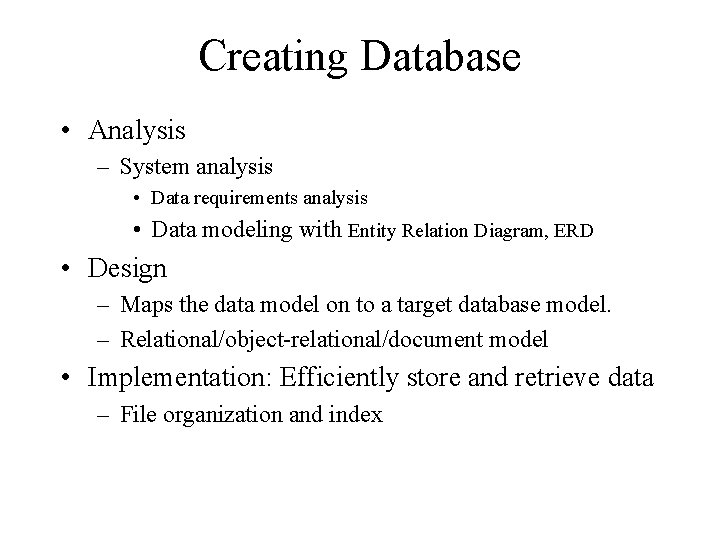 Creating Database

• Analysis
  – System analysis
    • Data requirements analysis
    • Data modeling with Entity Relation Diagram, ERD
• Design
  – Maps the data model on to a target database model.
  – Relational/object-relational/document model
• Implementation: Efficiently store and retrieve data
  – File organization and index